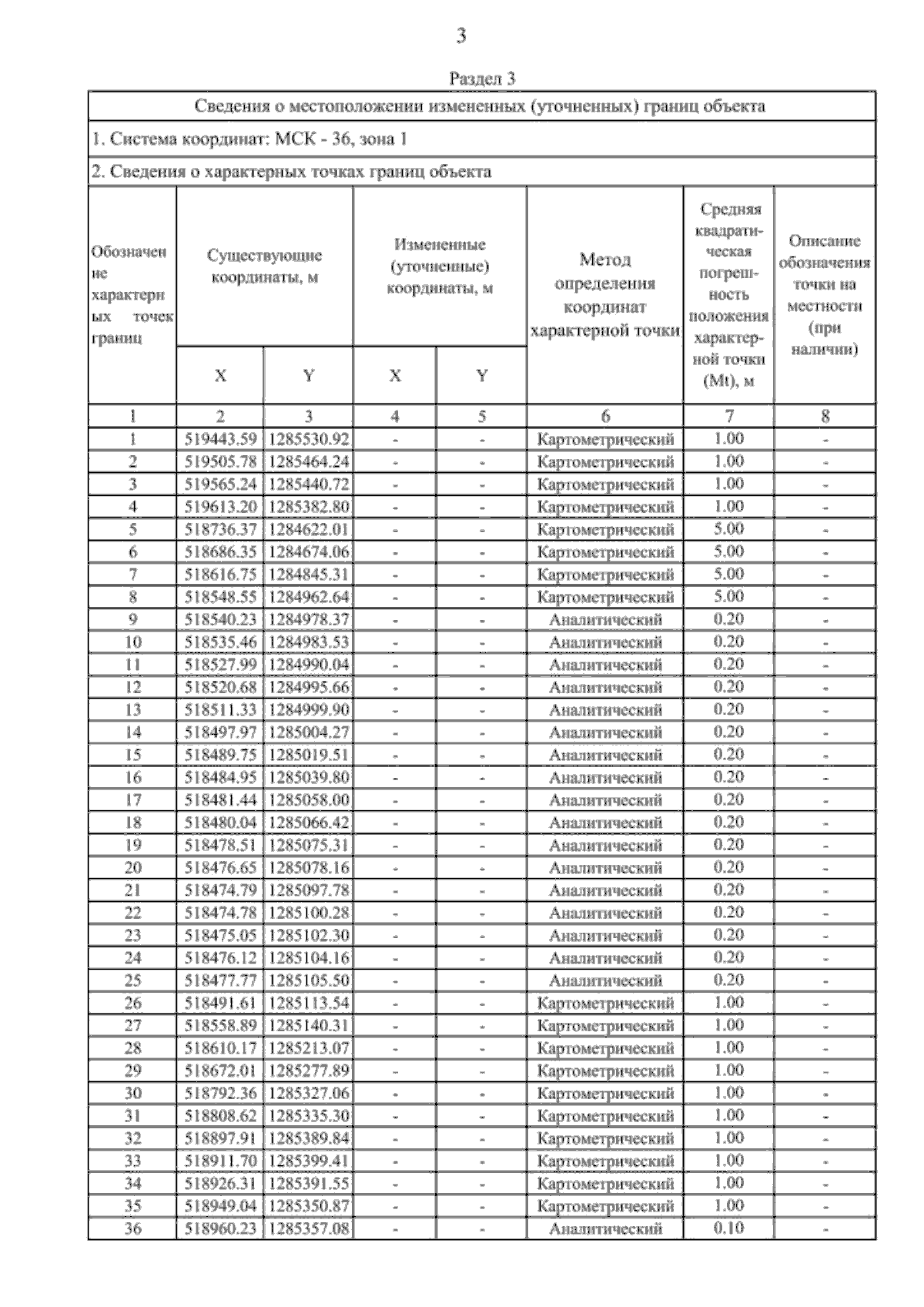 3

Раздел 3

Сведения о местоположении измененных (уточненных) границ объекта

1. Система координат: МСК - 36, зона 1

2. Сведения о характерных точках границ объекта

| Обозначение характерных точек границ | Существующие координаты, м X | Существующие координаты, м Y | Измененные (уточненные) координаты, м X | Измененные (уточненные) координаты, м Y | Метод определения координат характерной точки | Средняя квадратическая погрешность положения характерной точки (Mt), м | Описание обозначения точки на местности (при наличии) |
|---|---|---|---|---|---|---|---|
| 1 | 2 | 3 | 4 | 5 | 6 | 7 | 8 |
| 1 | 519443.59 | 1285530.92 | - | - | Картометрический | 1.00 | - |
| 2 | 519505.78 | 1285464.24 | - | - | Картометрический | 1.00 | - |
| 3 | 519565.24 | 1285440.72 | - | - | Картометрический | 1.00 | - |
| 4 | 519613.20 | 1285382.80 | - | - | Картометрический | 1.00 | - |
| 5 | 518736.37 | 1284622.01 | - | - | Картометрический | 5.00 | - |
| 6 | 518686.35 | 1284674.06 | - | - | Картометрический | 5.00 | - |
| 7 | 518616.75 | 1284845.31 | - | - | Картометрический | 5.00 | - |
| 8 | 518548.55 | 1284962.64 | - | - | Картометрический | 5.00 | - |
| 9 | 518540.23 | 1284978.37 | - | - | Аналитический | 0.20 | - |
| 10 | 518535.46 | 1284983.53 | - | - | Аналитический | 0.20 | - |
| 11 | 518527.99 | 1284990.04 | - | - | Аналитический | 0.20 | - |
| 12 | 518520.68 | 1284995.66 | - | - | Аналитический | 0.20 | - |
| 13 | 518511.33 | 1284999.90 | - | - | Аналитический | 0.20 | - |
| 14 | 518497.97 | 1285004.27 | - | - | Аналитический | 0.20 | - |
| 15 | 518489.75 | 1285019.51 | - | - | Аналитический | 0.20 | - |
| 16 | 518484.95 | 1285039.80 | - | - | Аналитический | 0.20 | - |
| 17 | 518481.44 | 1285058.00 | - | - | Аналитический | 0.20 | - |
| 18 | 518480.04 | 1285066.42 | - | - | Аналитический | 0.20 | - |
| 19 | 518478.51 | 1285075.31 | - | - | Аналитический | 0.20 | - |
| 20 | 518476.65 | 1285078.16 | - | - | Аналитический | 0.20 | - |
| 21 | 518474.79 | 1285097.78 | - | - | Аналитический | 0.20 | - |
| 22 | 518474.78 | 1285100.28 | - | - | Аналитический | 0.20 | - |
| 23 | 518475.05 | 1285102.30 | - | - | Аналитический | 0.20 | - |
| 24 | 518476.12 | 1285104.16 | - | - | Аналитический | 0.20 | - |
| 25 | 518477.77 | 1285105.50 | - | - | Аналитический | 0.20 | - |
| 26 | 518491.61 | 1285113.54 | - | - | Картометрический | 1.00 | - |
| 27 | 518558.89 | 1285140.31 | - | - | Картометрический | 1.00 | - |
| 28 | 518610.17 | 1285213.07 | - | - | Картометрический | 1.00 | - |
| 29 | 518672.01 | 1285277.89 | - | - | Картометрический | 1.00 | - |
| 30 | 518792.36 | 1285327.06 | - | - | Картометрический | 1.00 | - |
| 31 | 518808.62 | 1285335.30 | - | - | Картометрический | 1.00 | - |
| 32 | 518897.91 | 1285389.84 | - | - | Картометрический | 1.00 | - |
| 33 | 518911.70 | 1285399.41 | - | - | Картометрический | 1.00 | - |
| 34 | 518926.31 | 1285391.55 | - | - | Картометрический | 1.00 | - |
| 35 | 518949.04 | 1285350.87 | - | - | Картометрический | 1.00 | - |
| 36 | 518960.23 | 1285357.08 | - | - | Аналитический | 0.10 | - |